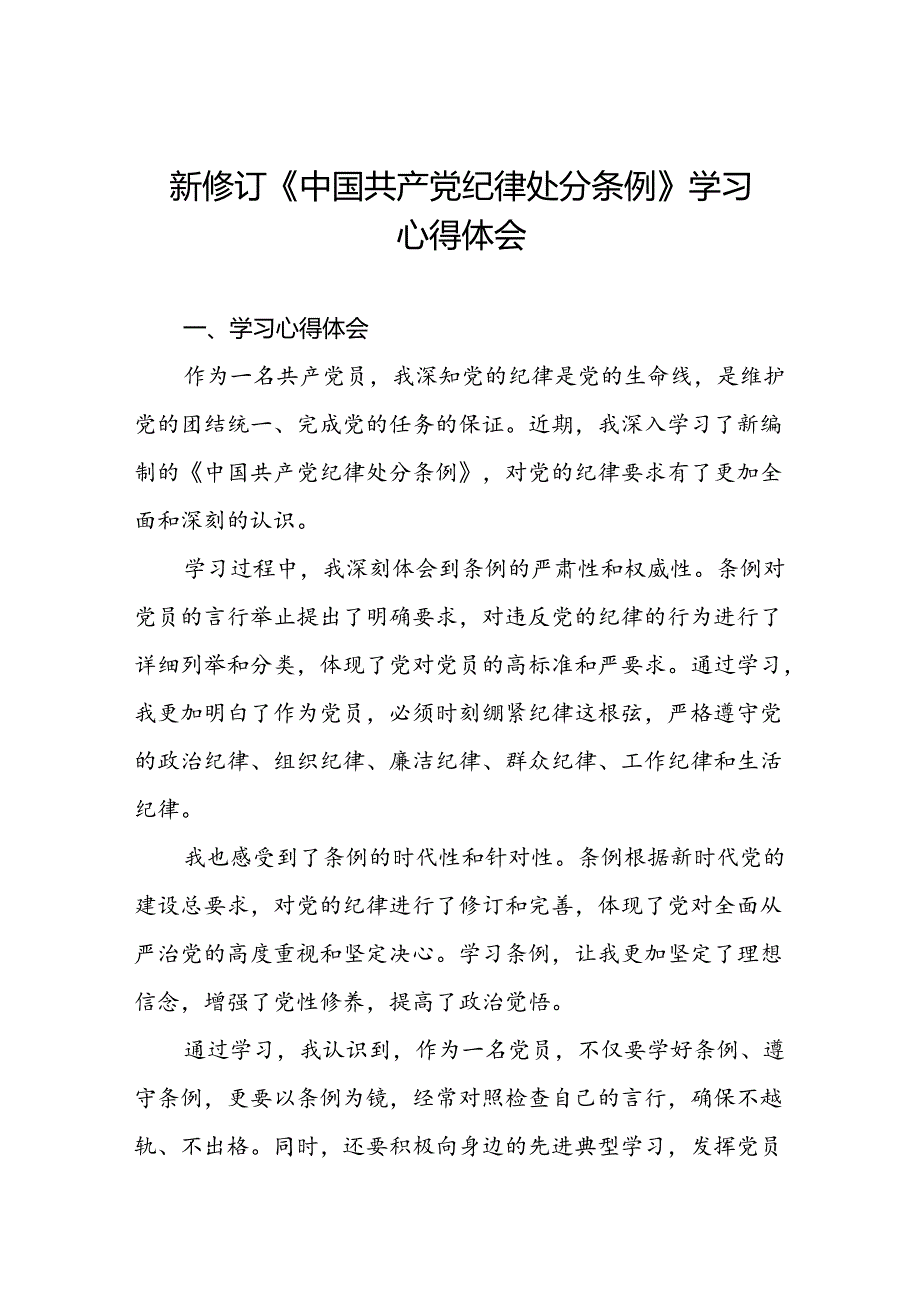 新修订《中国共产党纪律处分条例》学习心得体会

一、学习心得体会

作为一名共产党员，我深知党的纪律是党的生命线，是维护党的团结统一、完成党的任务的保证。近期，我深入学习了新编制的《中国共产党纪律处分条例》，对党的纪律要求有了更加全面和深刻的认识。

学习过程中，我深刻体会到条例的严肃性和权威性。条例对党员的言行举止提出了明确要求，对违反党的纪律的行为进行了详细列举和分类，体现了党对党员的高标准和严要求。通过学习，我更加明白了作为党员，必须时刻绷紧纪律这根弦，严格遵守党的政治纪律、组织纪律、廉洁纪律、群众纪律、工作纪律和生活纪律。

我也感受到了条例的时代性和针对性。条例根据新时代党的建设总要求，对党的纪律进行了修订和完善，体现了党对全面从严治党的高度重视和坚定决心。学习条例，让我更加坚定了理想信念，增强了党性修养，提高了政治觉悟。

通过学习，我认识到，作为一名党员，不仅要学好条例、遵守条例，更要以条例为镜，经常对照检查自己的言行，确保不越轨、不出格。同时，还要积极向身边的先进典型学习，发挥党员